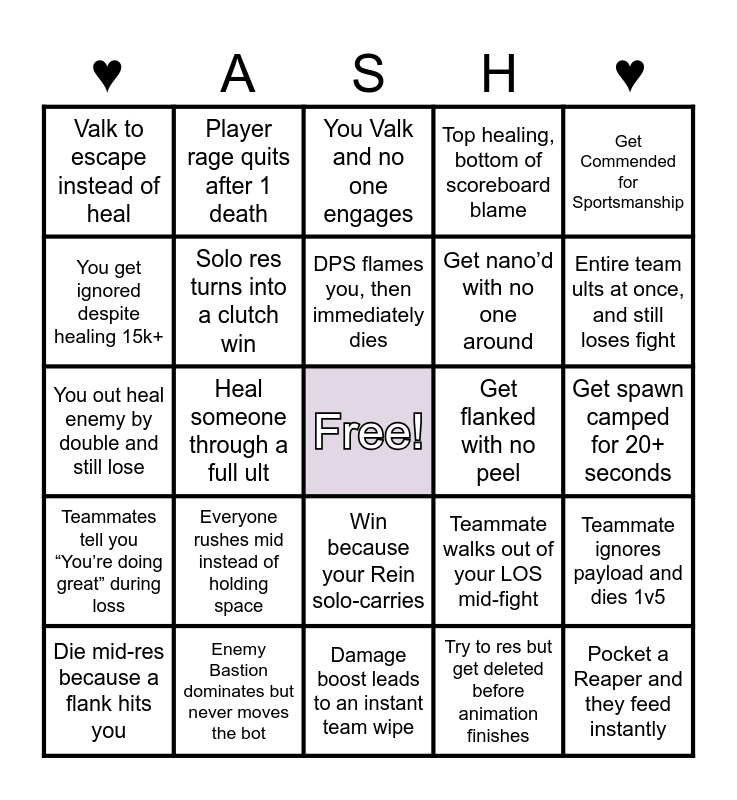 | ♥ | A | S | H | ♥ |
|---|---|---|---|---|
| Valk to escape instead of heal | Player rage quits after 1 death | You Valk and no one engages | Top healing, bottom of scoreboard blame | Get Commended for Sportsmanship |
| You get ignored despite healing 15k+ | Solo res turns into a clutch win | DPS flames you, then immediately dies | Get nano'd with no one around | Entire team ults at once, and still loses fight |
| You out heal enemy by double and still lose | Heal someone through a full ult | Free! | Get flanked with no peel | Get spawn camped for 20+ seconds |
| Teammates tell you "You're doing great" during loss | Everyone rushes mid instead of holding space | Win because your Rein solo-carries | Teammate walks out of your LOS mid-fight | Teammate ignores payload and dies 1v5 |
| Die mid-res because a flank hits you | Enemy Bastion dominates but never moves the bot | Damage boost leads to an instant team wipe | Try to res but get deleted before animation finishes | Pocket a Reaper and they feed instantly |